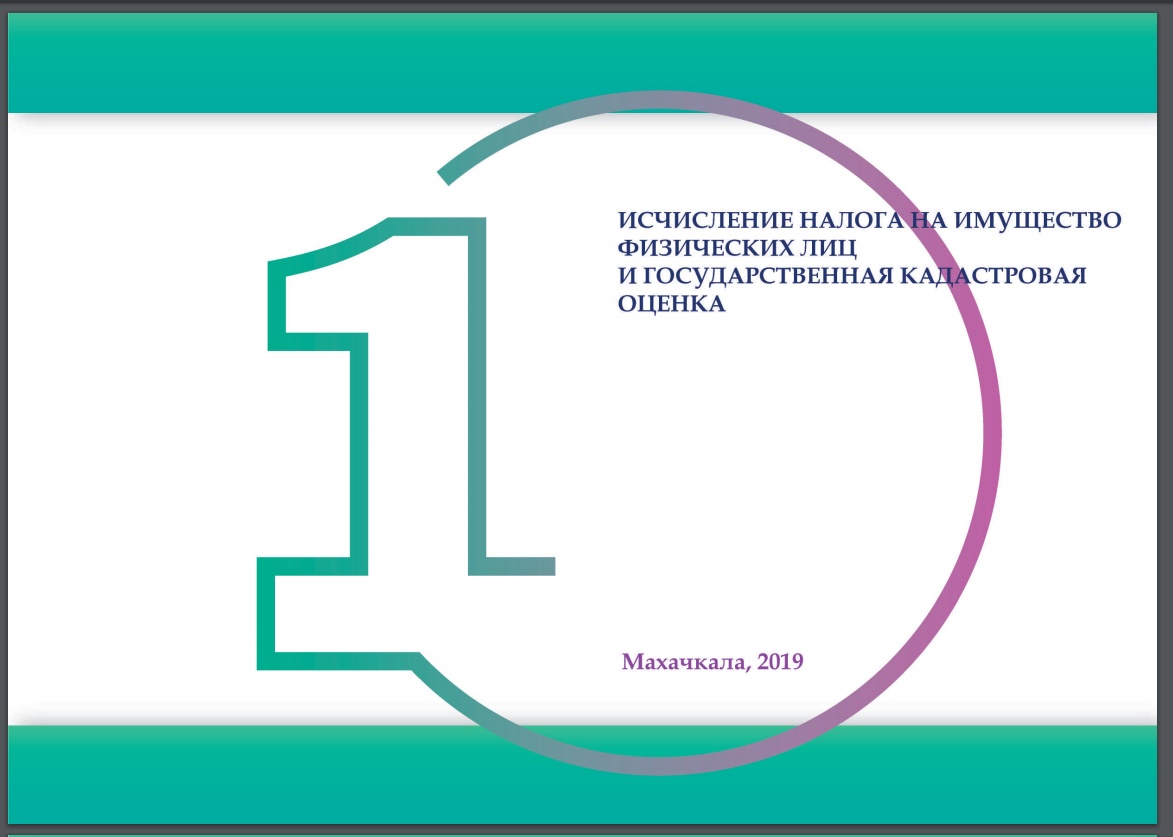 1

ИСЧИСЛЕНИЕ НАЛОГА НА ИМУЩЕСТВО ФИЗИЧЕСКИХ ЛИЦ
И ГОСУДАРСТВЕННАЯ КАДАСТРОВАЯ ОЦЕНКА

Махачкала, 2019